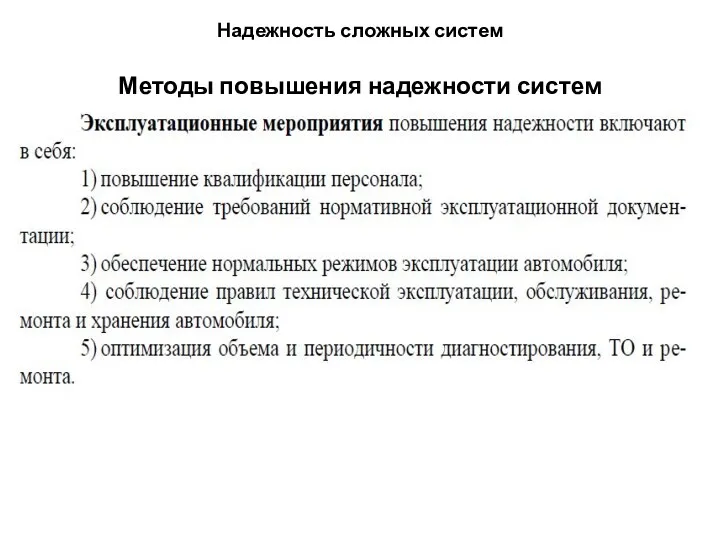 Надежность сложных систем

Методы повышения надежности систем

Эксплуатационные мероприятия повышения надежности включают в себя:

1) повышение квалификации персонала;

2) соблюдение требований нормативной эксплуатационной документации;

3) обеспечение нормальных режимов эксплуатации автомобиля;

4) соблюдение правил технической эксплуатации, обслуживания, ремонта и хранения автомобиля;

5) оптимизация объема и периодичности диагностирования, ТО и ремонта.